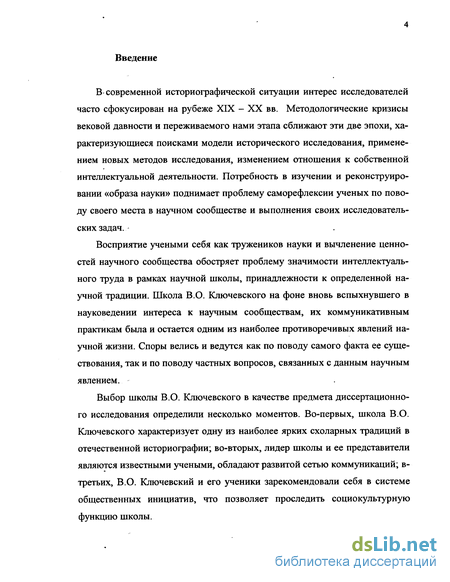 4

Введение

В современной историографической ситуации интерес исследователей часто сфокусирован на рубеже XIX – XX вв. Методологические кризисы вековой давности и переживаемого нами этапа сближают эти две эпохи, характеризующиеся поисками модели исторического исследования, применением новых методов исследования, изменением отношения к собственной интеллектуальной деятельности. Потребность в изучении и реконструировании «образа науки» поднимает проблему саморефлексии ученых по поводу своего места в научном сообществе и выполнения своих исследовательских задач.

Восприятие учеными себя как тружеников науки и вычленение ценностей научного сообщества обостряет проблему значимости интеллектуального труда в рамках научной школы, принадлежности к определенной научной традиции. Школа В.О. Ключевского на фоне вновь вспыхнувшего в науковедении интереса к научным сообществам, их коммуникативным практикам была и остается одним из наиболее противоречивых явлений научной жизни. Споры велись и ведутся как по поводу самого факта ее существования, так и по поводу частных вопросов, связанных с данным научным явлением.

Выбор школы В.О. Ключевского в качестве предмета диссертационного исследования определили несколько моментов. Во-первых, школа В.О. Ключевского характеризует одну из наиболее ярких схоларных традиций в отечественной историографии; во-вторых, лидер школы и ее представители являются известными учеными, обладают развитой сетью коммуникаций; в-третьих, В.О. Ключевский и его ученики зарекомендовали себя в системе общественных инициатив, что позволяет проследить социокультурную функцию школы.

dsLib.net
библиотека диссертаций